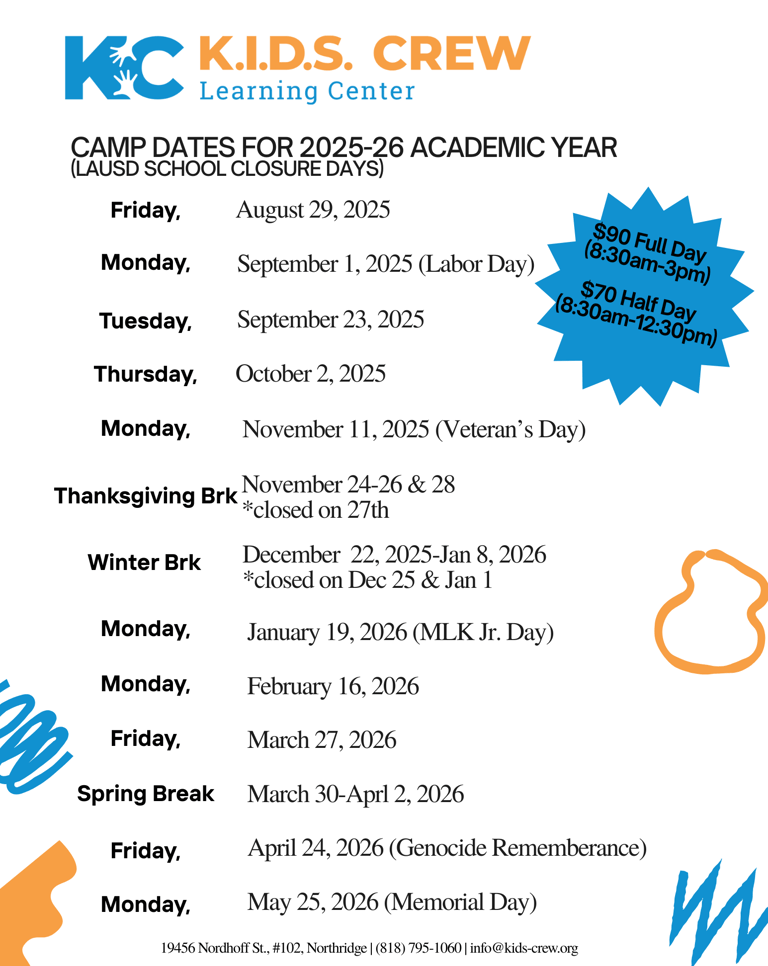 KC K.I.D.S. CREW
Learning Center

CAMP DATES FOR 2025-26 ACADEMIC YEAR
(LAUSD SCHOOL CLOSURE DAYS)

$90 Full Day (8:30am-3pm)
$70 Half Day (8:30am-12:30pm)

| | |
|---|---|
| Friday, | August 29, 2025 |
| Monday, | September 1, 2025 (Labor Day) |
| Tuesday, | September 23, 2025 |
| Thursday, | October 2, 2025 |
| Monday, | November 11, 2025 (Veteran's Day) |
| Thanksgiving Brk | November 24-26 & 28 *closed on 27th |
| Winter Brk | December 22, 2025-Jan 8, 2026 *closed on Dec 25 & Jan 1 |
| Monday, | January 19, 2026 (MLK Jr. Day) |
| Monday, | February 16, 2026 |
| Friday, | March 27, 2026 |
| Spring Break | March 30-Aprl 2, 2026 |
| Friday, | April 24, 2026 (Genocide Rememberance) |
| Monday, | May 25, 2026 (Memorial Day) |

19456 Nordhoff St., #102, Northridge | (818) 795-1060 | info@kids-crew.org